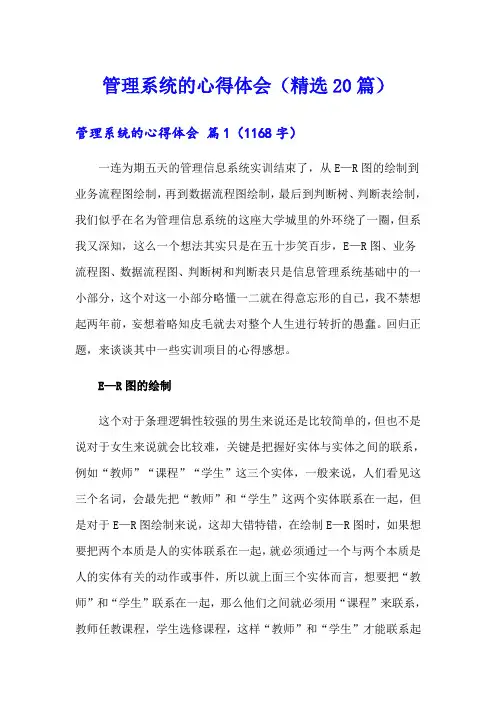 管理系统的心得体会（精选20篇）

管理系统的心得体会 篇1（1168字）

一连为期五天的管理信息系统实训结束了，从E—R图的绘制到业务流程图绘制，再到数据流程图绘制，最后到判断树、判断表绘制，我们似乎在名为管理信息系统的这座大学城里的外环绕了一圈，但系我又深知，这么一个想法其实只是在五十步笑百步，E—R图、业务流程图、数据流程图、判断树和判断表只是信息管理系统基础中的一小部分，这个对这一小部分略懂一二就在得意忘形的自己，我不禁想起两年前，妄想着略知皮毛就去对整个人生进行转折的愚蠢。回归正题，来谈谈其中一些实训项目的心得感想。

E—R图的绘制

这个对于条理逻辑性较强的男生来说还是比较简单的，但也不是说对于女生来说就会比较难，关键是把握好实体与实体之间的联系，例如“教师”“课程”“学生”这三个实体，一般来说，人们看见这三个名词，会最先把“教师”和“学生”这两个实体联系在一起，但是对于E—R图绘制来说，这却大错特错，在绘制E—R图时，如果想要把两个本质是人的实体联系在一起，就必须通过一个与两个本质是人的实体有关的动作或事件，所以就上面三个实体而言，想要把“教师”和“学生”联系在一起，那么他们之间就必须用“课程”来联系，教师任教课程，学生选修课程，这样“教师”和“学生”才能联系起